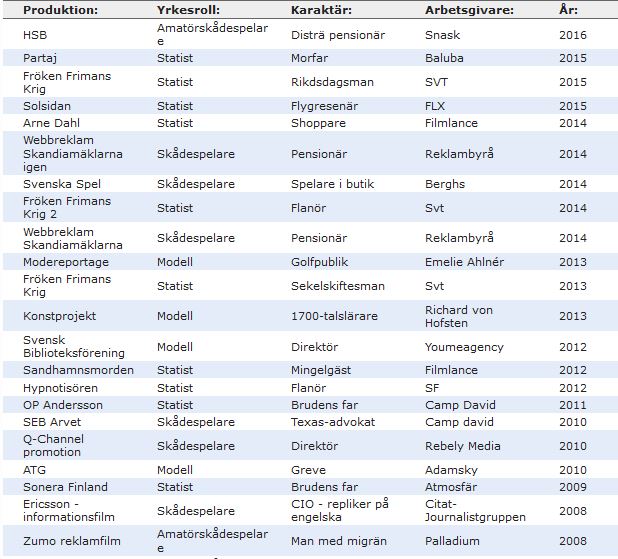 | Produktion: | Yrkesroll: | Karaktär: | Arbetsgivare: | År: |
|---|---|---|---|---|
| HSB | Amatörskådespelare | Disträ pensionär | Snask | 2016 |
| Partaj | Statist | Morfar | Baluba | 2015 |
| Fröken Frimans Krig | Statist | Rikdsdagsman | SVT | 2015 |
| Solsidan | Statist | Flygresenär | FLX | 2015 |
| Arne Dahl | Statist | Shoppare | Filmlance | 2014 |
| Webbreklam Skandiamäklarna igen | Skådespelare | Pensionär | Reklambyrå | 2014 |
| Svenska Spel | Skådespelare | Spelare i butik | Berghs | 2014 |
| Fröken Frimans Krig 2 | Statist | Flanör | Svt | 2014 |
| Webbreklam Skandiamäklarna | Skådespelare | Pensionär | Reklambyrå | 2014 |
| Modereportage | Modell | Golfpublik | Emelie Ahlnér | 2013 |
| Fröken Frimans Krig | Statist | Sekelskiftesman | Svt | 2013 |
| Konstprojekt | Modell | 1700-talslärare | Richard von Hofsten | 2013 |
| Svensk Biblioteksförening | Modell | Direktör | Youmeagency | 2012 |
| Sandhamnsmorden | Statist | Mingelgäst | Filmlance | 2012 |
| Hypnotisören | Statist | Flanör | SF | 2012 |
| OP Andersson | Statist | Brudens far | Camp David | 2011 |
| SEB Arvet | Skådespelare | Texas-advokat | Camp david | 2010 |
| Q-Channel promotion | Skådespelare | Direktör | Rebely Media | 2010 |
| ATG | Modell | Greve | Adamsky | 2010 |
| Sonera Finland | Statist | Brudens far | Atmosfär | 2009 |
| Ericsson - informationsfilm | Skådespelare | CIO - repliker på engelska | Citat-Journalistgruppen | 2008 |
| Zumo reklamfilm | Amatörskådespelare | Man med migrän | Palladium | 2008 |